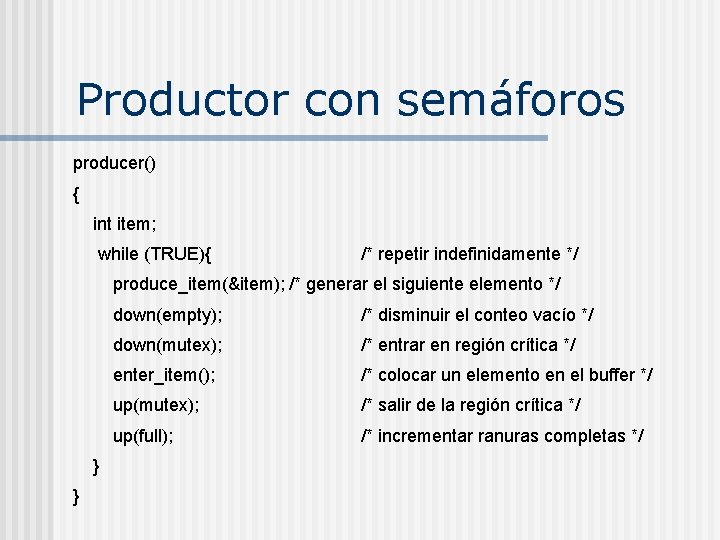 Productor con semáforos

producer()

{

int item;

while (TRUE){ /* repetir indefinidamente */

produce_item(&item); /* generar el siguiente elemento */

down(empty); /* disminuir el conteo vacío */

down(mutex); /* entrar en región crítica */

enter_item(); /* colocar un elemento en el buffer */

up(mutex); /* salir de la región crítica */

up(full); /* incrementar ranuras completas */

}

}